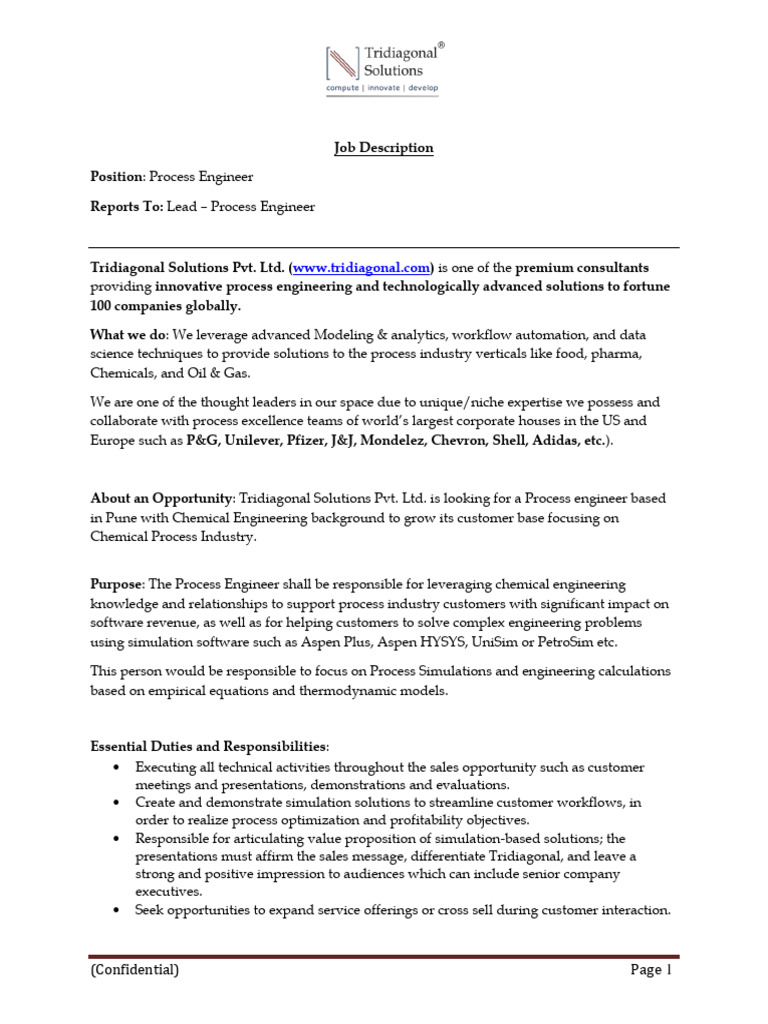 Tridiagonal® Solutions
compute | innovate | develop

Job Description

Position: Process Engineer

Reports To: Lead – Process Engineer

Tridiagonal Solutions Pvt. Ltd. (www.tridiagonal.com) is one of the premium consultants providing innovative process engineering and technologically advanced solutions to fortune 100 companies globally.

What we do: We leverage advanced Modeling & analytics, workflow automation, and data science techniques to provide solutions to the process industry verticals like food, pharma, Chemicals, and Oil & Gas.

We are one of the thought leaders in our space due to unique/niche expertise we possess and collaborate with process excellence teams of world's largest corporate houses in the US and Europe such as P&G, Unilever, Pfizer, J&J, Mondelez, Chevron, Shell, Adidas, etc.).

About an Opportunity: Tridiagonal Solutions Pvt. Ltd. is looking for a Process engineer based in Pune with Chemical Engineering background to grow its customer base focusing on Chemical Process Industry.

Purpose: The Process Engineer shall be responsible for leveraging chemical engineering knowledge and relationships to support process industry customers with significant impact on software revenue, as well as for helping customers to solve complex engineering problems using simulation software such as Aspen Plus, Aspen HYSYS, UniSim or PetroSim etc.

This person would be responsible to focus on Process Simulations and engineering calculations based on empirical equations and thermodynamic models.

Essential Duties and Responsibilities:
• Executing all technical activities throughout the sales opportunity such as customer meetings and presentations, demonstrations and evaluations.
• Create and demonstrate simulation solutions to streamline customer workflows, in order to realize process optimization and profitability objectives.
• Responsible for articulating value proposition of simulation-based solutions; the presentations must affirm the sales message, differentiate Tridiagonal, and leave a strong and positive impression to audiences which can include senior company executives.
• Seek opportunities to expand service offerings or cross sell during customer interaction.

(Confidential) Page 1